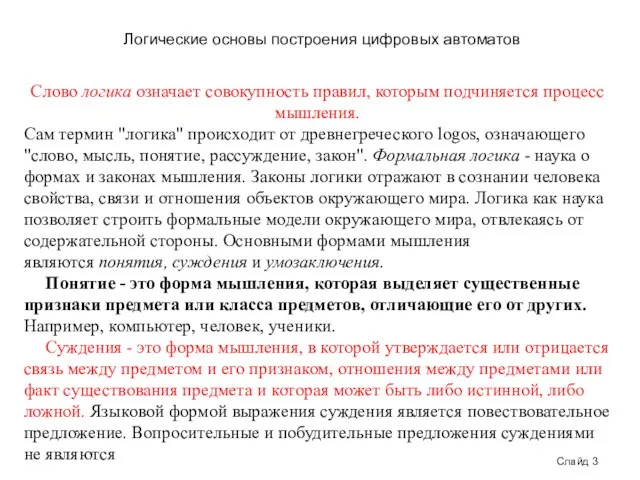 Логические основы построения цифровых автоматов

Слово логика означает совокупность правил, которым подчиняется процесс мышления.

Сам термин "логика" происходит от древнегреческого logos, означающего "слово, мысль, понятие, рассуждение, закон". Формальная логика - наука о формах и законах мышления. Законы логики отражают в сознании человека свойства, связи и отношения объектов окружающего мира. Логика как наука позволяет строить формальные модели окружающего мира, отвлекаясь от содержательной стороны. Основными формами мышления являются понятия, суждения и умозаключения.

Понятие - это форма мышления, которая выделяет существенные признаки предмета или класса предметов, отличающие его от других. Например, компьютер, человек, ученики.

Суждения - это форма мышления, в которой утверждается или отрицается связь между предметом и его признаком, отношения между предметами или факт существования предмета и которая может быть либо истинной, либо ложной. Языковой формой выражения суждения является повествовательное предложение. Вопросительные и побудительные предложения суждениями не являются

Слайд 3